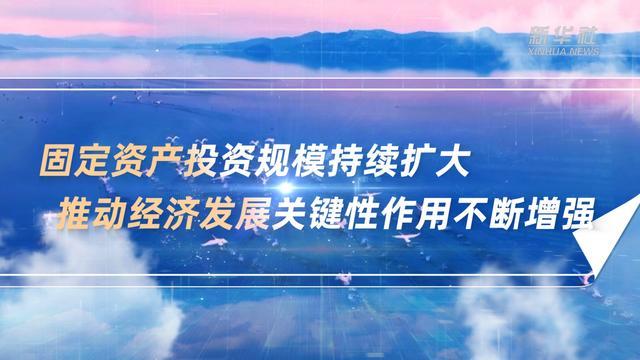 新华社
XINHUA NEWS

固定资产投资规模持续扩大
推动经济发展关键性作用不断增强